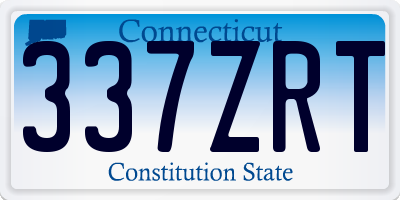 Connecticut
337ZRT
Constitution State